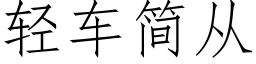 轻车简从